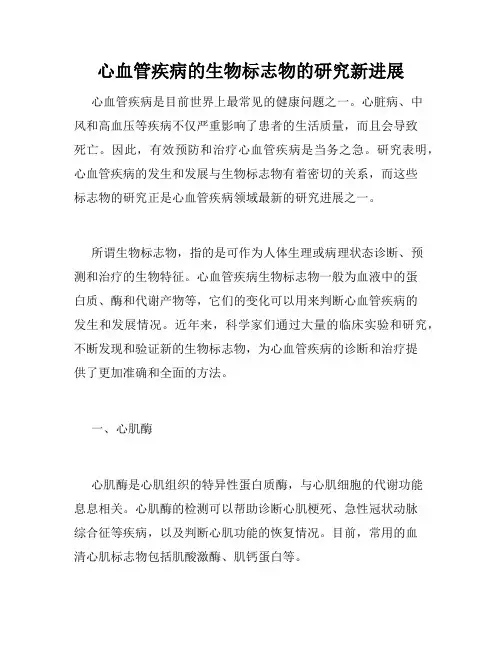 心血管疾病的生物标志物的研究新进展

心血管疾病是目前世界上最常见的健康问题之一。心脏病、中风和高血压等疾病不仅严重影响了患者的生活质量，而且会导致死亡。因此，有效预防和治疗心血管疾病是当务之急。研究表明，心血管疾病的发生和发展与生物标志物有着密切的关系，而这些标志物的研究正是心血管疾病领域最新的研究进展之一。

所谓生物标志物，指的是可作为人体生理或病理状态诊断、预测和治疗的生物特征。心血管疾病生物标志物一般为血液中的蛋白质、酶和代谢产物等，它们的变化可以用来判断心血管疾病的发生和发展情况。近年来，科学家们通过大量的临床实验和研究，不断发现和验证新的生物标志物，为心血管疾病的诊断和治疗提供了更加准确和全面的方法。

一、心肌酶

心肌酶是心肌组织的特异性蛋白质酶，与心肌细胞的代谢功能息息相关。心肌酶的检测可以帮助诊断心肌梗死、急性冠状动脉综合征等疾病，以及判断心肌功能的恢复情况。目前，常用的血清心肌标志物包括肌酸激酶、肌钙蛋白等。